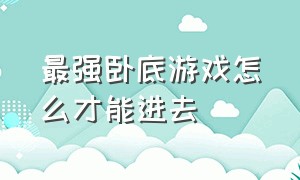 最强卧底游戏怎么才能进去